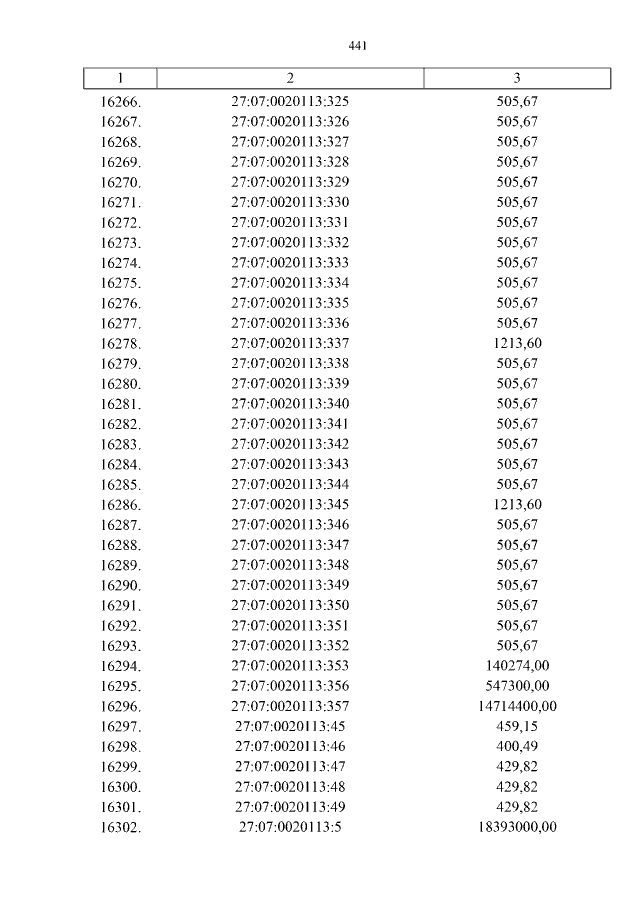 441

| 1 | 2 | 3 |
|---|---|---|
| 16266. | 27:07:0020113:325 | 505,67 |
| 16267. | 27:07:0020113:326 | 505,67 |
| 16268. | 27:07:0020113:327 | 505,67 |
| 16269. | 27:07:0020113:328 | 505,67 |
| 16270. | 27:07:0020113:329 | 505,67 |
| 16271. | 27:07:0020113:330 | 505,67 |
| 16272. | 27:07:0020113:331 | 505,67 |
| 16273. | 27:07:0020113:332 | 505,67 |
| 16274. | 27:07:0020113:333 | 505,67 |
| 16275. | 27:07:0020113:334 | 505,67 |
| 16276. | 27:07:0020113:335 | 505,67 |
| 16277. | 27:07:0020113:336 | 505,67 |
| 16278. | 27:07:0020113:337 | 1213,60 |
| 16279. | 27:07:0020113:338 | 505,67 |
| 16280. | 27:07:0020113:339 | 505,67 |
| 16281. | 27:07:0020113:340 | 505,67 |
| 16282. | 27:07:0020113:341 | 505,67 |
| 16283. | 27:07:0020113:342 | 505,67 |
| 16284. | 27:07:0020113:343 | 505,67 |
| 16285. | 27:07:0020113:344 | 505,67 |
| 16286. | 27:07:0020113:345 | 1213,60 |
| 16287. | 27:07:0020113:346 | 505,67 |
| 16288. | 27:07:0020113:347 | 505,67 |
| 16289. | 27:07:0020113:348 | 505,67 |
| 16290. | 27:07:0020113:349 | 505,67 |
| 16291. | 27:07:0020113:350 | 505,67 |
| 16292. | 27:07:0020113:351 | 505,67 |
| 16293. | 27:07:0020113:352 | 505,67 |
| 16294. | 27:07:0020113:353 | 140274,00 |
| 16295. | 27:07:0020113:356 | 547300,00 |
| 16296. | 27:07:0020113:357 | 14714400,00 |
| 16297. | 27:07:0020113:45 | 459,15 |
| 16298. | 27:07:0020113:46 | 400,49 |
| 16299. | 27:07:0020113:47 | 429,82 |
| 16300. | 27:07:0020113:48 | 429,82 |
| 16301. | 27:07:0020113:49 | 429,82 |
| 16302. | 27:07:0020113:5 | 18393000,00 |